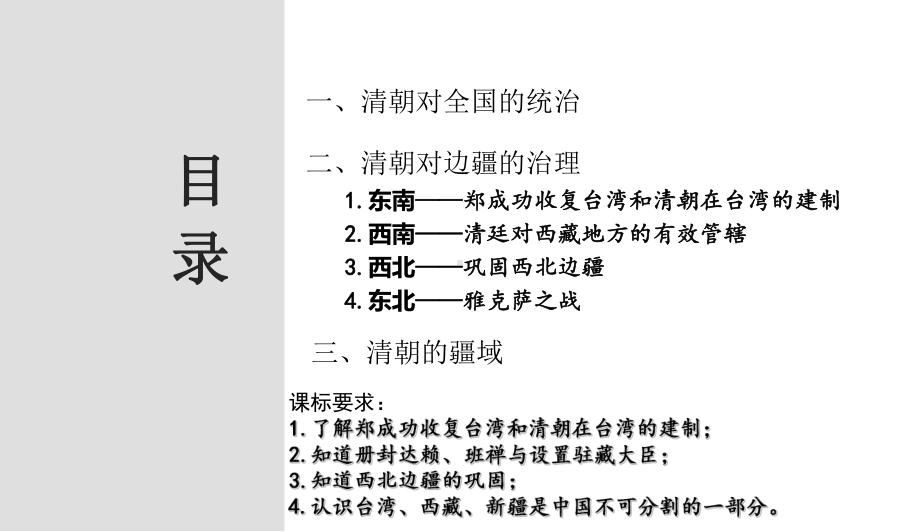 目录

一、清朝对全国的统治

二、清朝对边疆的治理

1. 东南——郑成功收复台湾和清朝在台湾的建制

2. 西南——清廷对西藏地方的有效管辖

3. 西北——巩固西北边疆

4. 东北——雅克萨之战

三、清朝的疆域

课标要求：
1. 了解郑成功收复台湾和清朝在台湾的建制；
2. 知道册封达赖、班禅与设置驻藏大臣；
3. 知道西北边疆的巩固；
4. 认识台湾、西藏、新疆是中国不可分割的一部分。